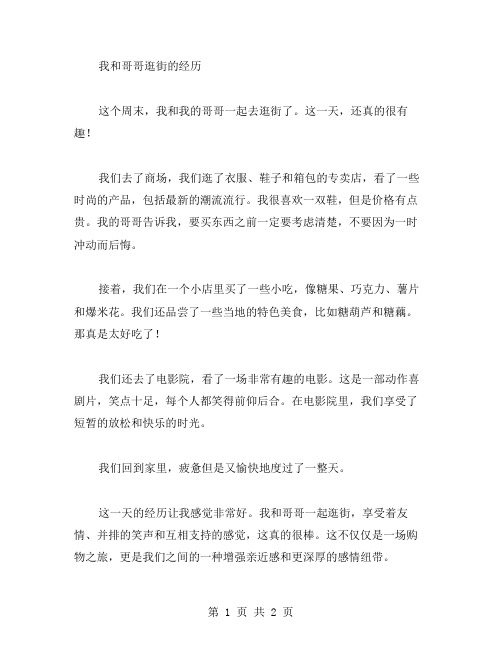 我和哥哥逛街的经历

这个周末，我和我的哥哥一起去逛街了。这一天，还真的很有趣！

我们去了商场，我们逛了衣服、鞋子和箱包的专卖店，看了一些时尚的产品，包括最新的潮流流行。我很喜欢一双鞋，但是价格有点贵。我的哥哥告诉我，要买东西之前一定要考虑清楚，不要因为一时冲动而后悔。

接着，我们在一个小店里买了一些小吃，像糖果、巧克力、薯片和爆米花。我们还品尝了一些当地的特色美食，比如糖葫芦和糖藕。那真是太好吃了！

我们还去了电影院，看了一场非常有趣的电影。这是一部动作喜剧片，笑点十足，每个人都笑得前仰后合。在电影院里，我们享受了短暂的放松和快乐的时光。

我们回到家里，疲惫但是又愉快地度过了一整天。

这一天的经历让我感觉非常好。我和哥哥一起逛街，享受着友情、并排的笑声和互相支持的感觉，这真的很棒。这不仅仅是一场购物之旅，更是我们之间的一种增强亲近感和更深厚的感情纽带。

第 1 页 共 2 页